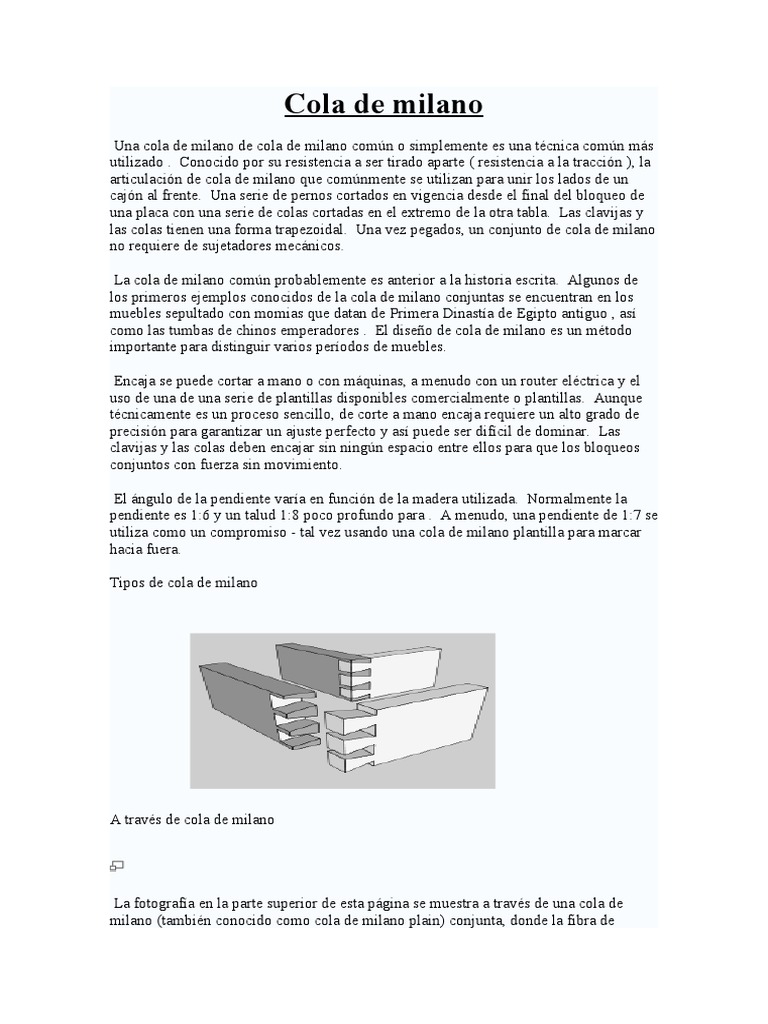 Cola de milano

Una cola de milano de cola de milano común o simplemente es una técnica común más utilizado . Conocido por su resistencia a ser tirado aparte ( resistencia a la tracción ), la articulación de cola de milano que comúnmente se utilizan para unir los lados de un cajón al frente. Una serie de pernos cortados en vigencia desde el final del bloqueo de una placa con una serie de colas cortadas en el extremo de la otra tabla. Las clavijas y las colas tienen una forma trapezoidal. Una vez pegados, un conjunto de cola de milano no requiere de sujetadores mecánicos.

La cola de milano común probablemente es anterior a la historia escrita. Algunos de los primeros ejemplos conocidos de la cola de milano conjuntas se encuentran en los muebles sepultado con momias que datan de Primera Dinastía de Egipto antiguo , así como las tumbas de chinos emperadores . El diseño de cola de milano es un método importante para distinguir varios períodos de muebles.

Encaja se puede cortar a mano o con máquinas, a menudo con un router eléctrica y el uso de una de una serie de plantillas disponibles comercialmente o plantillas. Aunque técnicamente es un proceso sencillo, de corte a mano encaja requiere un alto grado de precisión para garantizar un ajuste perfecto y así puede ser difícil de dominar. Las clavijas y las colas deben encajar sin ningún espacio entre ellos para que los bloqueos conjuntos con fuerza sin movimiento.

El ángulo de la pendiente varía en función de la madera utilizada. Normalmente la pendiente es 1:6 y un talud 1:8 poco profundo para . A menudo, una pendiente de 1:7 se utiliza como un compromiso - tal vez usando una cola de milano plantilla para marcar hacia fuera.

Tipos de cola de milano

A través de cola de milano

La fotografía en la parte superior de esta página se muestra a través de una cola de milano (también conocido como cola de milano plain) conjunta, donde la fibra de